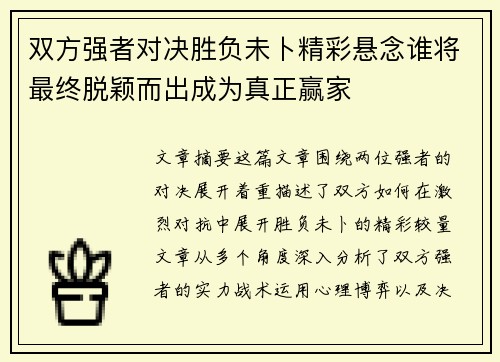 双方强者对决胜负未卜精彩悬念谁将最终脱颖而出成为真正赢家

文章摘要这篇文章围绕两位强者的对决展开着重描述了双方如何在激烈对抗中展开胜负未卜的精彩较量文章从多个角度深入分析了双方强者的实力战术运用心理博弈以及决